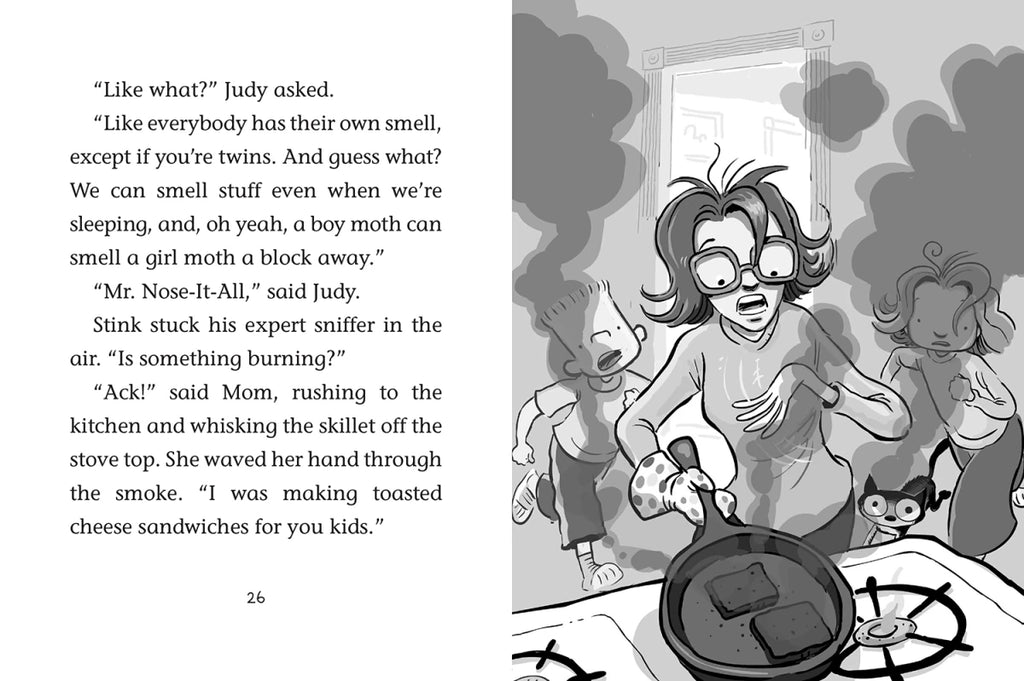 "Like what?" Judy asked.

"Like everybody has their own smell, except if you're twins. And guess what? We can smell stuff even when we're sleeping, and, oh yeah, a boy moth can smell a girl moth a block away."

"Mr. Nose-It-All," said Judy.

Stink stuck his expert sniffer in the air. "Is something burning?"

"Ack!" said Mom, rushing to the kitchen and whisking the skillet off the stove top. She waved her hand through the smoke. "I was making toasted cheese sandwiches for you kids."

26